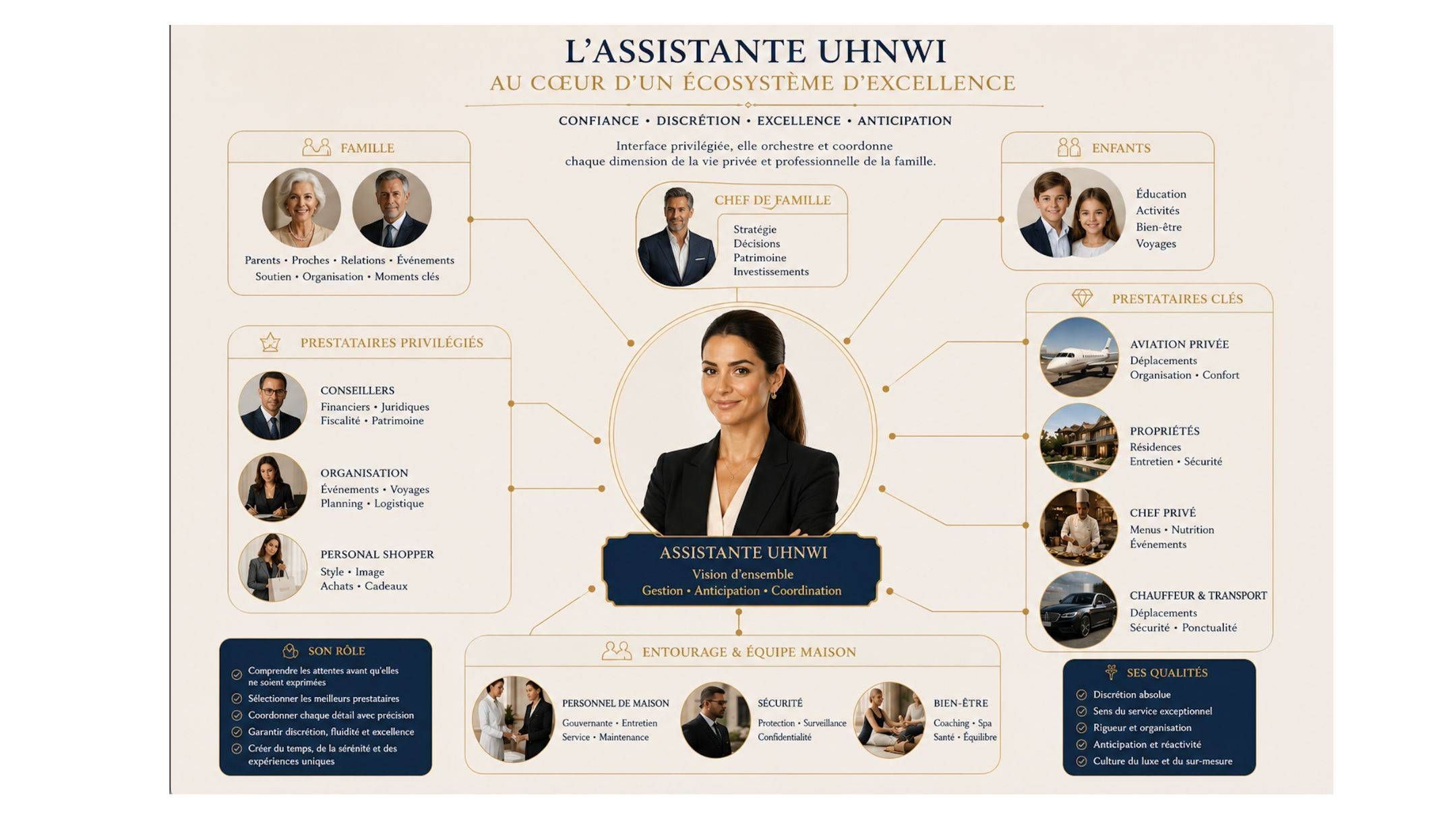 L'ASSISTANTE UHNWI
AU CŒUR D'UN ÉCOSYSTÈME D'EXCELLENCE

CONFIANCE • DISCRÉTION • EXCELLENCE • ANTICIPATION

Interface privilégiée, elle orchestre et coordonne chaque dimension de la vie privée et professionnelle de la famille.

FAMILLE

Parents • Proches • Relations • Événements
Soutien • Organisation • Moments clés

CHEF DE FAMILLE

Stratégie
Décisions
Patrimoine
Investissements

ENFANTS

Éducation
Activités
Bien-être
Voyages

PRESTATAIRES PRIVILÉGIÉS

CONSEILLERS
Financiers • Juridiques
Fiscalité • Patrimoine

ORGANISATION
Événements • Voyages
Planning • Logistique

PERSONAL SHOPPER
Style • Image
Achats • Cadeaux

ASSISTANTE UHNWI
Vision d'ensemble
Gestion • Anticipation • Coordination

PRESTATAIRES CLÉS

AVIATION PRIVÉE
Déplacements
Organisation • Confort

PROPRIÉTÉS
Résidences
Entretien • Sécurité

CHEF PRIVÉ
Menus • Nutrition
Événements

CHAUFFEUR & TRANSPORT
Déplacements
Sécurité • Ponctualité

SON RÔLE

Comprendre les attentes avant qu'elles ne soient exprimées
Sélectionner les meilleurs prestataires
Coordonner chaque détail avec précision
Garantir discrétion, fluidité et excellence
Créer du temps, de la sérénité et des expériences uniques

ENTOURAGE & ÉQUIPE MAISON

PERSONNEL DE MAISON
Gouvernante • Entretien
Service • Maintenance

SÉCURITÉ
Protection • Surveillance
Confidentialité

BIEN-ÊTRE
Coaching • Spa
Santé • Équilibre

SES QUALITÉS

Discrétion absolue
Sens du service exceptionnel
Rigueur et organisation
Anticipation et réactivité
Culture du luxe et du sur-mesure